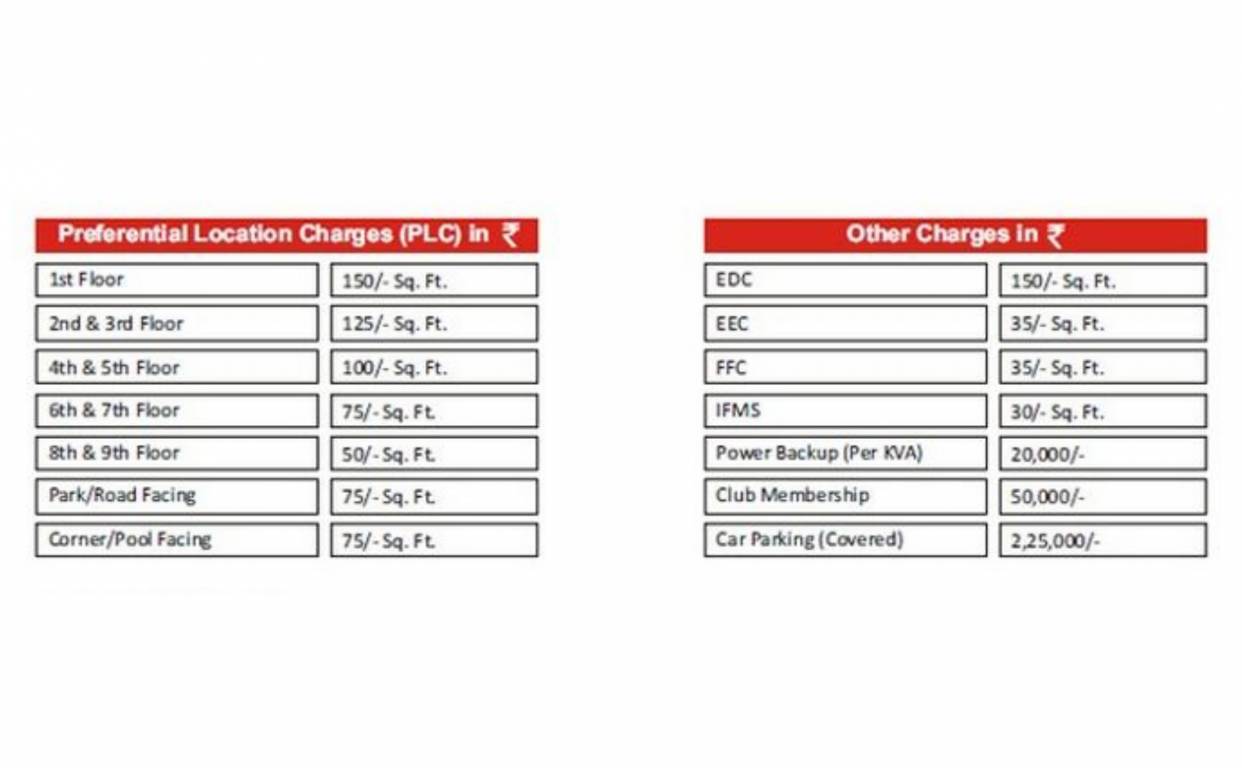 | Preferential Location Charges (PLC) in ₹ | |
|---|---|
| 1st Floor | 150/- Sq. Ft. |
| 2nd & 3rd Floor | 125/- Sq. Ft. |
| 4th & 5th Floor | 100/- Sq. Ft. |
| 6th & 7th Floor | 75/- Sq. Ft. |
| 8th & 9th Floor | 50/- Sq. Ft. |
| Park/Road Facing | 75/- Sq. Ft. |
| Corner/Pool Facing | 75/- Sq. Ft. |

| Other Charges in ₹ | |
|---|---|
| EDC | 150/- Sq. Ft. |
| EEC | 35/- Sq. Ft. |
| FFC | 35/- Sq. Ft. |
| IFMS | 30/- Sq. Ft. |
| Power Backup (Per KVA) | 20,000/- |
| Club Membership | 50,000/- |
| Car Parking (Covered) | 2,25,000/- |